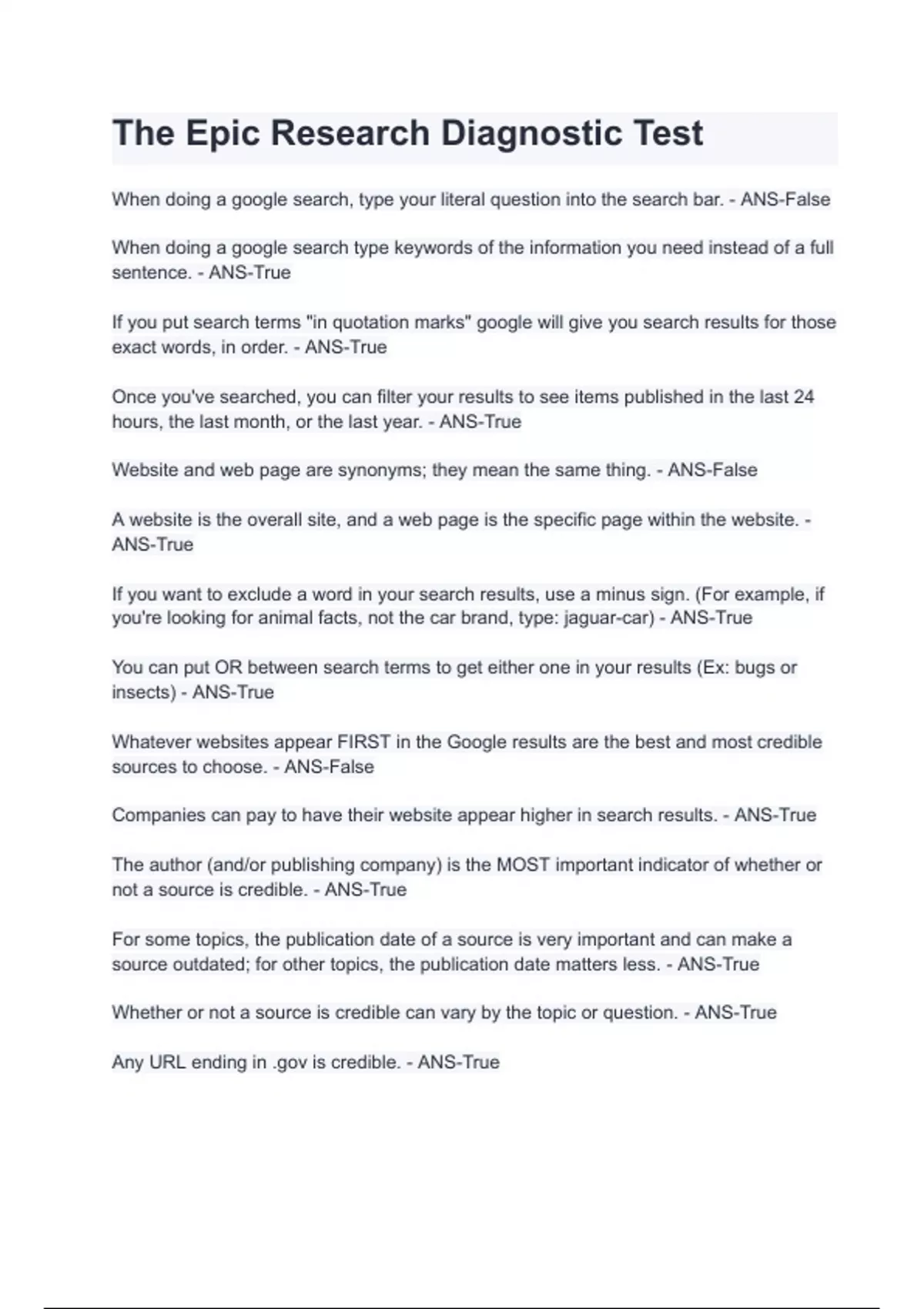 The Epic Research Diagnostic Test

When doing a google search, type your literal question into the search bar. - ANS-False

When doing a google search type keywords of the information you need instead of a full sentence. - ANS-True

If you put search terms "in quotation marks" google will give you search results for those exact words, in order. - ANS-True

Once you've searched, you can filter your results to see items published in the last 24 hours, the last month, or the last year. - ANS-True

Website and web page are synonyms; they mean the same thing. - ANS-False

A website is the overall site, and a web page is the specific page within the website. - ANS-True

If you want to exclude a word in your search results, use a minus sign. (For example, if you're looking for animal facts, not the car brand, type: jaguar-car) - ANS-True

You can put OR between search terms to get either one in your results (Ex: bugs or insects) - ANS-True

Whatever websites appear FIRST in the Google results are the best and most credible sources to choose. - ANS-False

Companies can pay to have their website appear higher in search results. - ANS-True

The author (and/or publishing company) is the MOST important indicator of whether or not a source is credible. - ANS-True

For some topics, the publication date of a source is very important and can make a source outdated; for other topics, the publication date matters less. - ANS-True

Whether or not a source is credible can vary by the topic or question. - ANS-True

Any URL ending in .gov is credible. - ANS-True